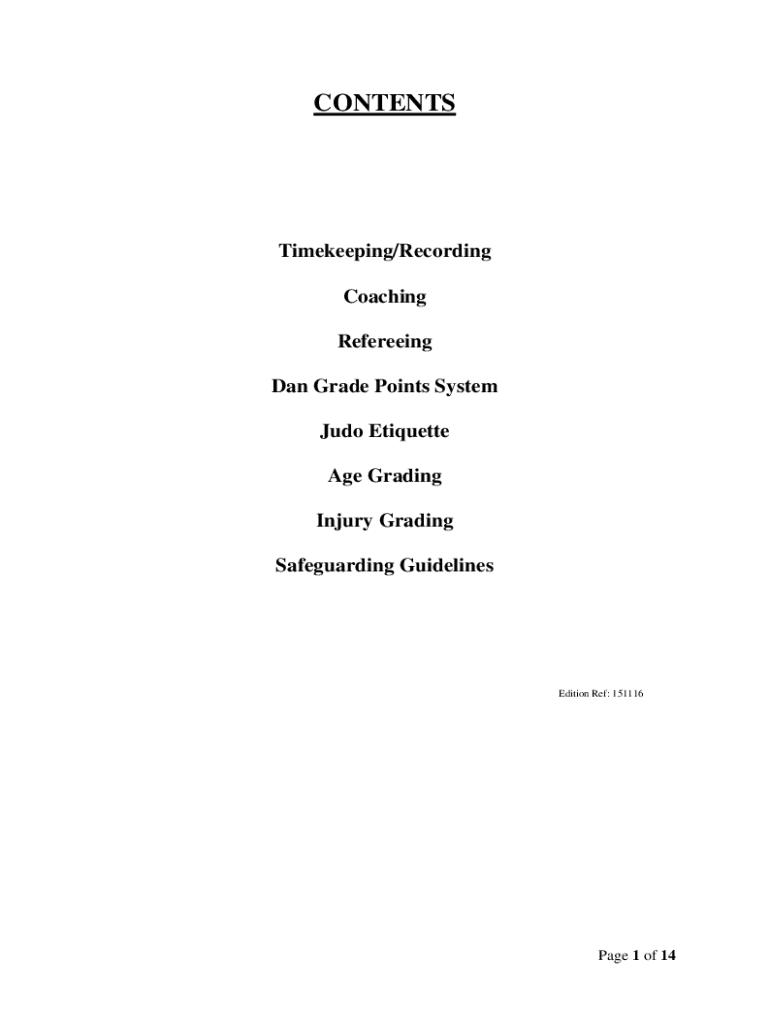 CONTENTS

Timekeeping/Recording

Coaching

Refereeing

Dan Grade Points System

Judo Etiquette

Age Grading

Injury Grading

Safeguarding Guidelines

Edition Ref: 151116

Page 1 of 14